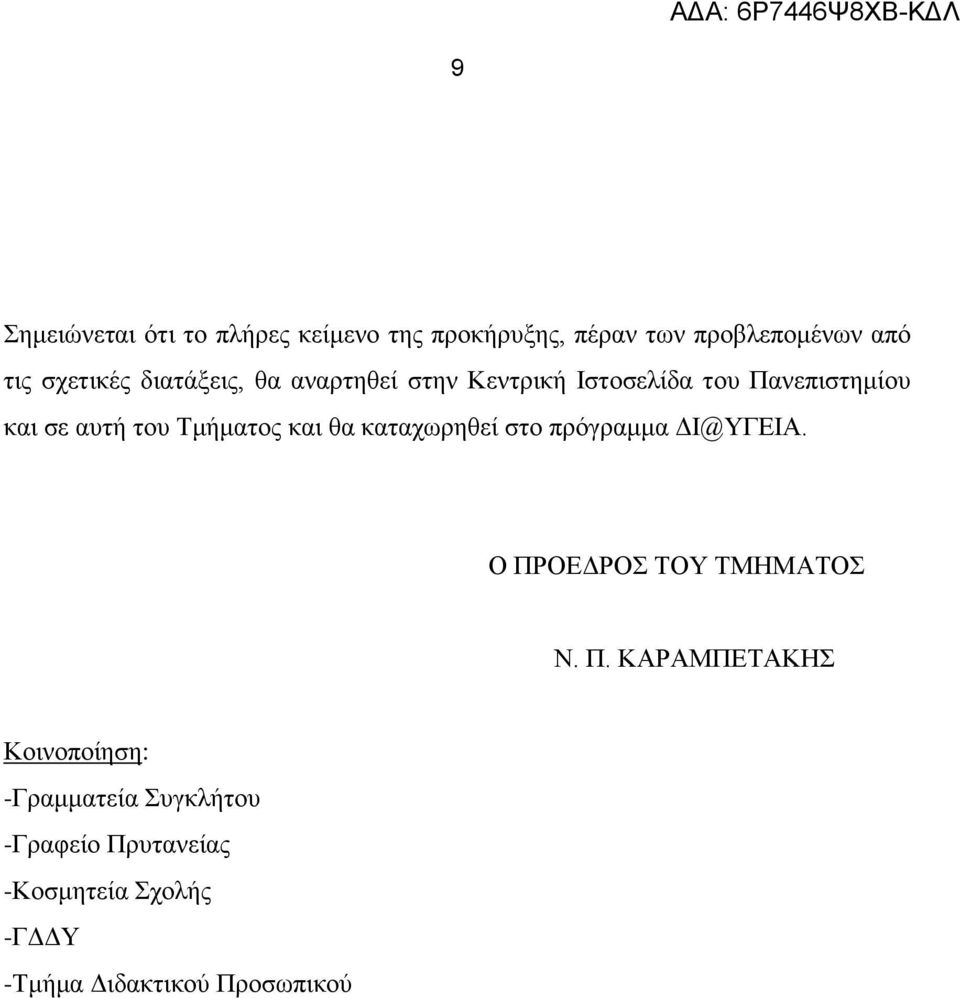 ΑΔΑ: 6Ρ7446Ψ8ΧΒ-ΚΔΛ

9

Σημειώνεται ότι το πλήρες κείμενο της προκήρυξης, πέραν των προβλεπομένων από τις σχετικές διατάξεις, θα αναρτηθεί στην Κεντρική Ιστοσελίδα του Πανεπιστημίου και σε αυτή του Τμήματος και θα καταχωρηθεί στο πρόγραμμα ΔΙ@ΥΓΕΙΑ.

Ο ΠΡΟΕΔΡΟΣ ΤΟΥ ΤΜΗΜΑΤΟΣ

Ν. Π. ΚΑΡΑΜΠΕΤΑΚΗΣ

Κοινοποίηση:

-Γραμματεία Συγκλήτου

-Γραφείο Πρυτανείας

-Κοσμητεία Σχολής

-ΓΔΔΥ

-Τμήμα Διδακτικού Προσωπικού